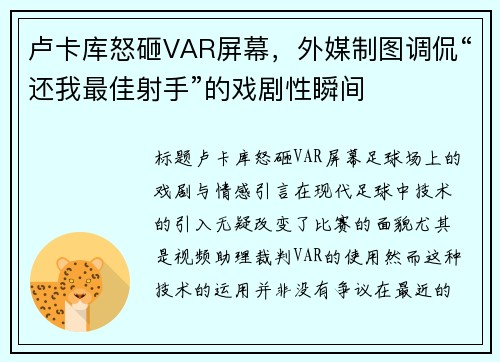 卢卡库怒砸VAR屏幕，外媒制图调侃“还我最佳射手”的戏剧性瞬间

标题卢卡库怒砸VAR屏幕足球场上的戏剧与情感引言在现代足球中技术的引入无疑改变了比赛的面貌尤其是视频助理裁判VAR的使用然而这种技术的运用并非没有争议在最近的